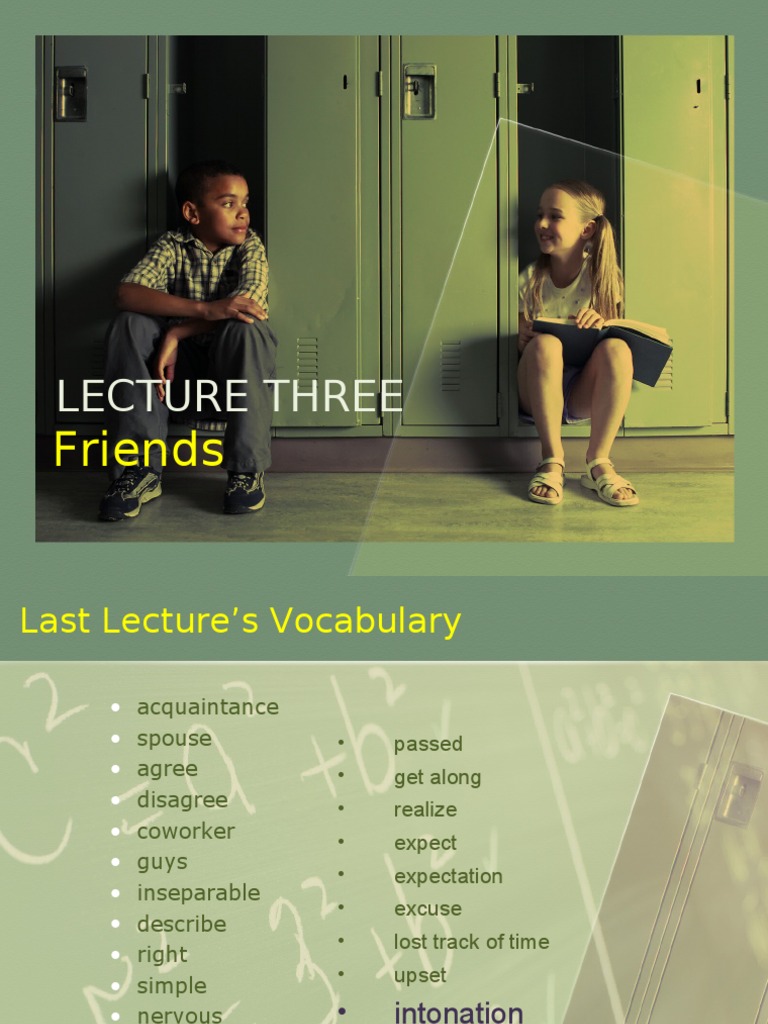 LECTURE THREE
Friends

Last Lecture's Vocabulary

• acquaintance
• spouse
• agree
• disagree
• coworker
• guys
• inseparable
• describe
• right
• simple
• nervous

• passed
• get along
• realize
• expect
• expectation
• excuse
• lost track of time
• upset
• intonation